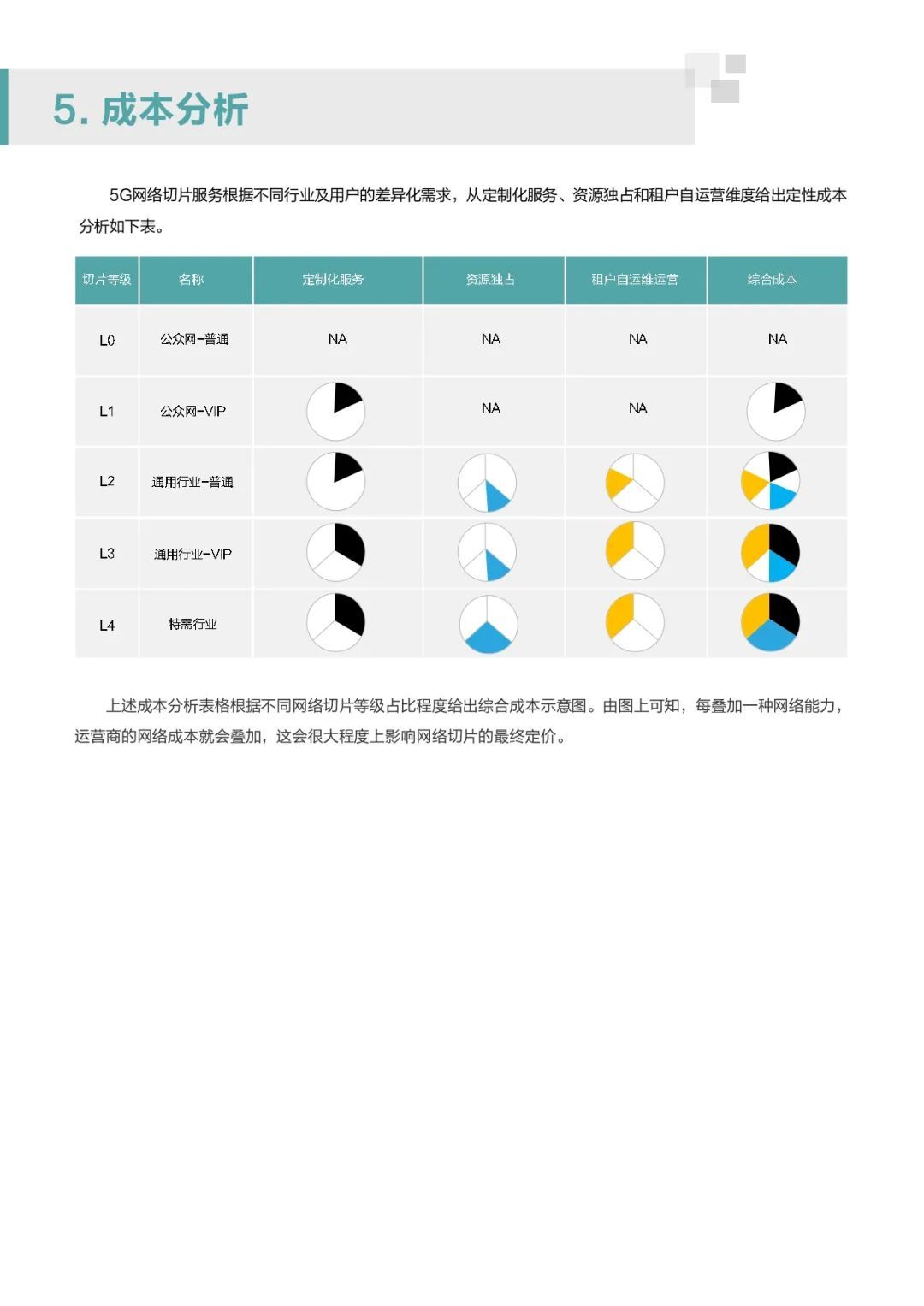 5. 成本分析

5G网络切片服务根据不同行业及用户的差异化需求，从定制化服务、资源独占和租户自运营维度给出定性成本分析如下表。

| 切片等级 | 名称 | 定制化服务 | 资源独占 | 租户自运维运营 | 综合成本 |
|---|---|---|---|---|---|
| L0 | 公众网-普通 | NA | NA | NA | NA |
| L1 | 公众网-VIP |  | NA | NA |  |
| L2 | 通用行业-普通 |  |  |  |  |
| L3 | 通用行业-VIP |  |  |  |  |
| L4 | 特需行业 |  |  |  |  |

上述成本分析表格根据不同网络切片等级占比程度给出综合成本示意图。由图上可知，每叠加一种网络能力，运营商的网络成本就会叠加，这会很大程度上影响网络切片的最终定价。